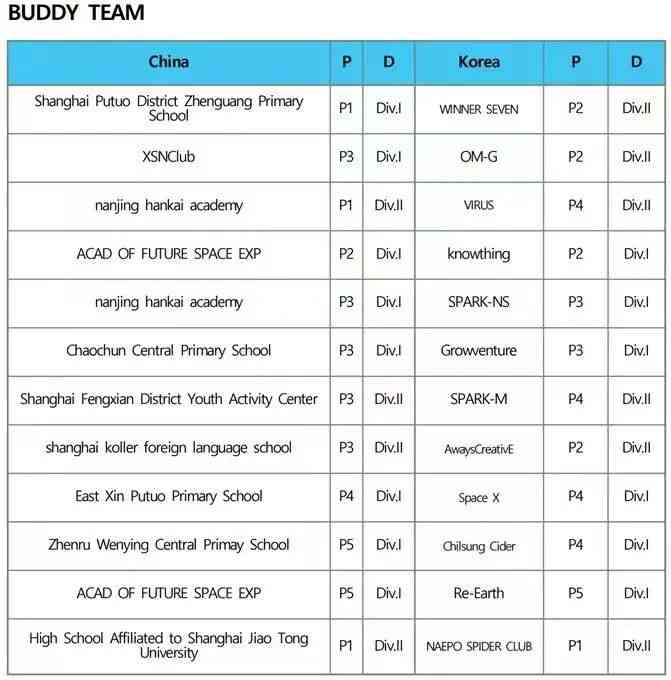 BUDDY TEAM

| China | P | D | Korea | P | D |
|---|---|---|---|---|---|
| Shanghai Putuo District Zhenguang Primary School | P1 | Div.I | WINNER SEVEN | P2 | Div.II |
| XSNClub | P3 | Div.I | OM-G | P2 | Div.II |
| nanjing hankai academy | P1 | Div.II | VIRUS | P4 | Div.II |
| ACAD OF FUTURE SPACE EXP | P2 | Div.I | knowthing | P2 | Div.I |
| nanjing hankai academy | P3 | Div.I | SPARK-NS | P3 | Div.I |
| Chaochun Central Primary School | P3 | Div.I | Growventure | P3 | Div.I |
| Shanghai Fengxian District Youth Activity Center | P3 | Div.II | SPARK-M | P4 | Div.II |
| shanghai koller foreign language school | P3 | Div.II | AwaysCreativE | P2 | Div.II |
| East Xin Putuo Primary School | P4 | Div.I | Space X | P4 | Div.I |
| Zhenru Wenying Central Primay School | P5 | Div.I | Chilsung Cider | P4 | Div.I |
| ACAD OF FUTURE SPACE EXP | P5 | Div.I | Re-Earth | P5 | Div.I |
| High School Affiliated to Shanghai Jiao Tong University | P1 | Div.II | NAEPO SPIDER CLUB | P1 | Div.II |